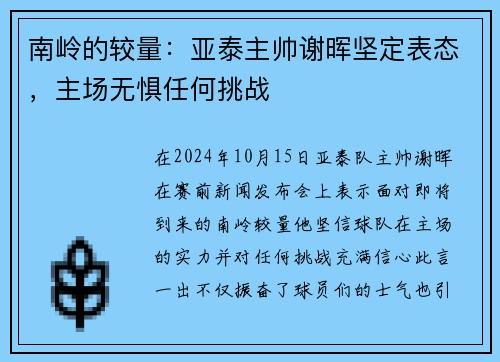 南岭的较量：亚泰主帅谢晖坚定表态，主场无惧任何挑战

在2024年10月15日亚泰队主帅谢晖在赛前新闻发布会上表示面对即将到来的南岭较量他坚信球队在主场的实力并对任何挑战充满信心此言一出不仅振奋了球员们的士气也引